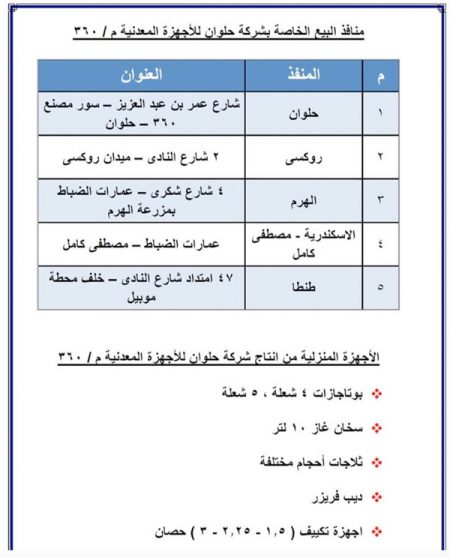 منافذ البيع الخاصة بشركة حلوان للأجهزة المعدنية م / ٣٦٠

| م | المنفذ | العنوان |
|---|---|---|
| ١ | حلوان | شارع عمر بن عبد العزيز – سور مصنع ٣٦٠ – حلوان |
| ٢ | روكسى | ٢ شارع النادى – ميدان روكسى |
| ٣ | الهرم | ٤ شارع شكرى – عمارات الضباط بمزرعة الهرم |
| ٤ | الاسكندرية - مصطفى كامل | عمارات الضباط – مصطفى كامل |
| ٥ | طنطا | ٤٧ امتداد شارع النادى – خلف محطة موبيل |

الأجهزة المنزلية من انتاج شركة حلوان للأجهزة المعدنية م / ٣٦٠

❖ بوتاجازات ٤ شعلة ، ٥ شعلة

❖ سخان غاز ١٠ لتر

❖ ثلاجات أحجام مختلفة

❖ ديب فريزر

❖ اجهزة تكييف ( ١,٥ - ٢,٢٥ - ٣ ) حصان